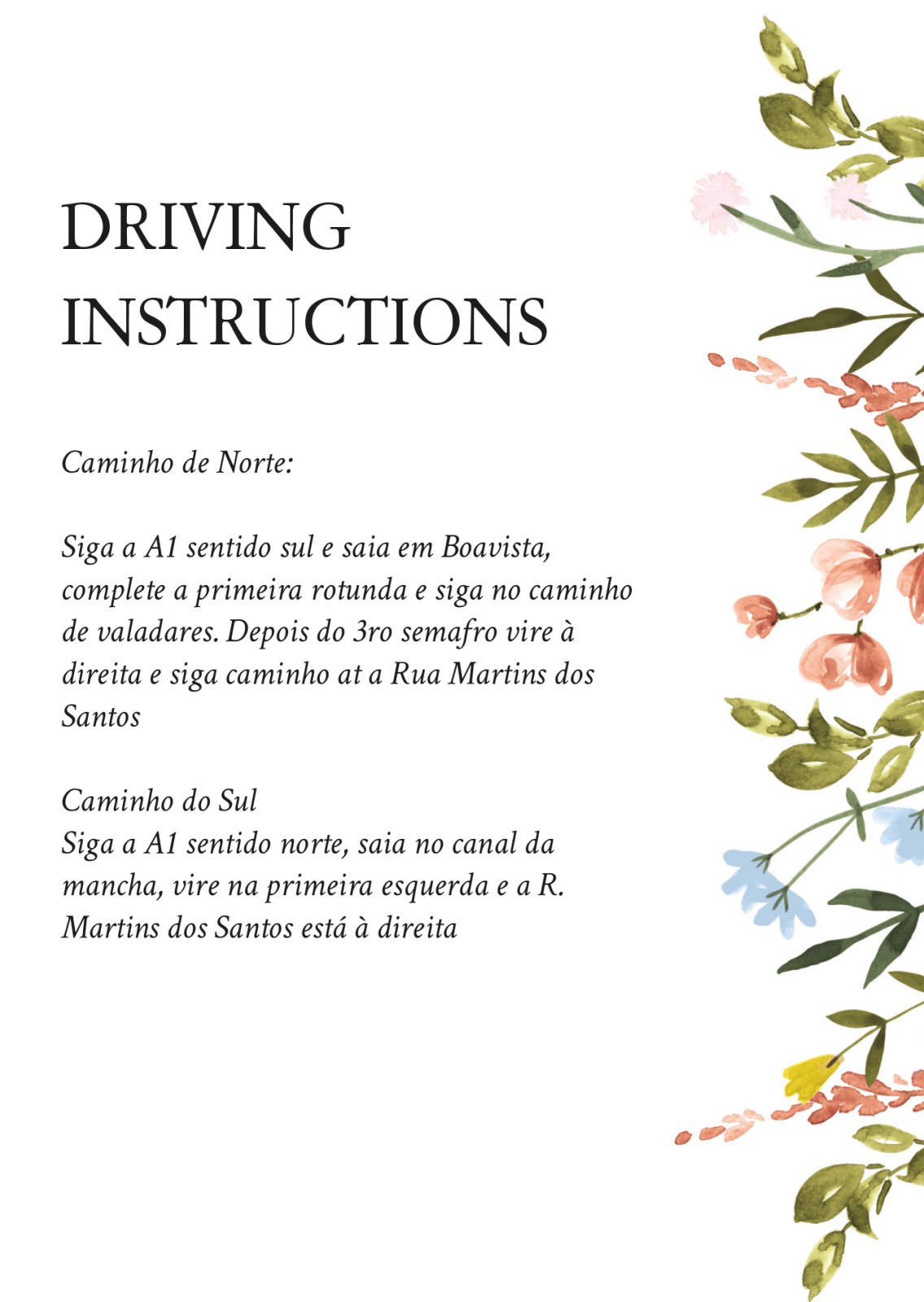 DRIVING
INSTRUCTIONS

Caminho de Norte:

Siga a A1 sentido sul e saia em Boavista, complete a primeira rotunda e siga no caminho de valadares. Depois do 3ro semafro vire à direita e siga caminho at a Rua Martins dos Santos

Caminho do Sul
Siga a A1 sentido norte, saia no canal da mancha, vire na primeira esquerda e a R. Martins dos Santos está à direita